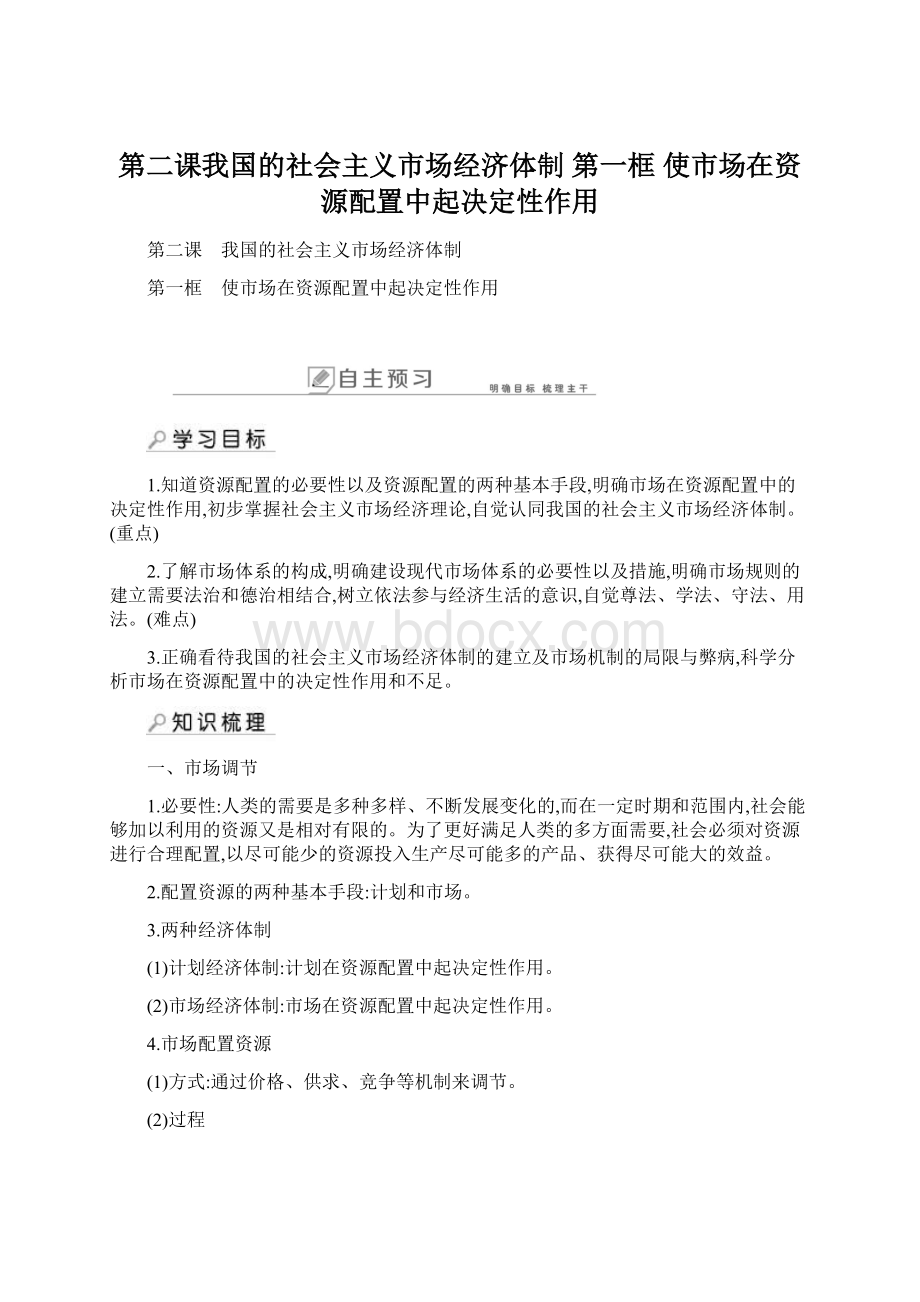 第二课我国的社会主义市场经济体制 第一框 使市场在资源配置中起决定性作用

第二课　我国的社会主义市场经济体制

第一框　使市场在资源配置中起决定性作用

自主预习　明确目标 梳理主干

学习目标

1.知道资源配置的必要性以及资源配置的两种基本手段,明确市场在资源配置中的决定性作用,初步掌握社会主义市场经济理论,自觉认同我国的社会主义市场经济体制。(重点)

2.了解市场体系的构成,明确建设现代市场体系的必要性以及措施,明确市场规则的建立需要法治和德治相结合,树立依法参与经济生活的意识,自觉尊法、学法、守法、用法。(难点)

www.bdocx.com

3.正确看待我国的社会主义市场经济体制的建立及市场机制的局限与弊病,科学分析市场在资源配置中的决定性作用和不足。

知识梳理

一、市场调节

1.必要性:人类的需要是多种多样、不断发展变化的,而在一定时期和范围内,社会能够加以利用的资源又是相对有限的。为了更好满足人类的多方面需要,社会必须对资源进行合理配置,以尽可能少的资源投入生产尽可能多的产品、获得尽可能大的效益。

2.配置资源的两种基本手段:计划和市场。

3.两种经济体制

(1)计划经济体制:计划在资源配置中起决定性作用。

(2)市场经济体制:市场在资源配置中起决定性作用。

4.市场配置资源

(1)方式:通过价格、供求、竞争等机制来调节。

(2)过程